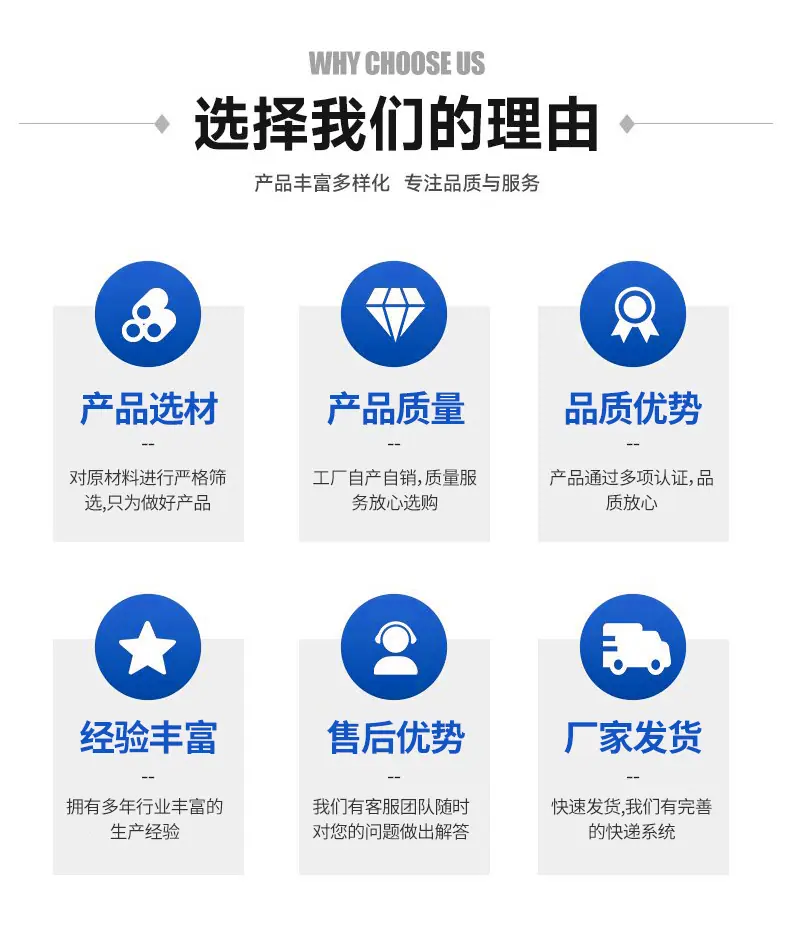 WHY CHOOSE US

选择我们的理由

产品丰富多样化 专注品质与服务

产品选材

--

对原材料进行严格筛选,只为做好产品

产品质量

--

工厂自产自销,质量服务放心选购

品质优势

--

产品通过多项认证,品质放心

经验丰富

--

拥有多年行业丰富的生产经验

售后优势

--

我们有客服团队随时对您的问题做出解答

厂家发货

--

快速发货,我们有完善的快递系统